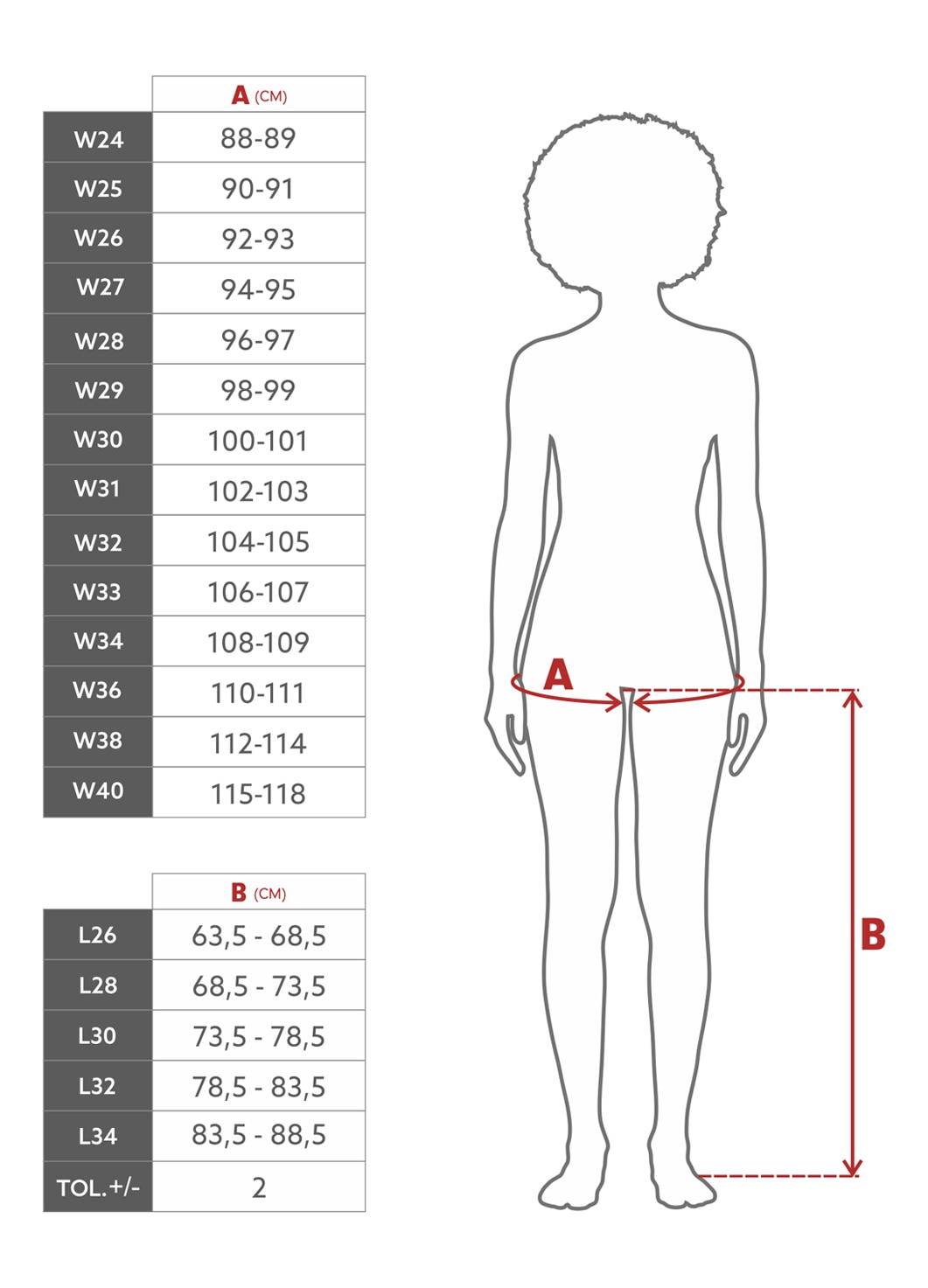 | | A (CM) |
|---|---|
| W24 | 88-89 |
| W25 | 90-91 |
| W26 | 92-93 |
| W27 | 94-95 |
| W28 | 96-97 |
| W29 | 98-99 |
| W30 | 100-101 |
| W31 | 102-103 |
| W32 | 104-105 |
| W33 | 106-107 |
| W34 | 108-109 |
| W36 | 110-111 |
| W38 | 112-114 |
| W40 | 115-118 |

| | B (CM) |
|---|---|
| L26 | 63,5 - 68,5 |
| L28 | 68,5 - 73,5 |
| L30 | 73,5 - 78,5 |
| L32 | 78,5 - 83,5 |
| L34 | 83,5 - 88,5 |
| TOL.+/- | 2 |

A

B